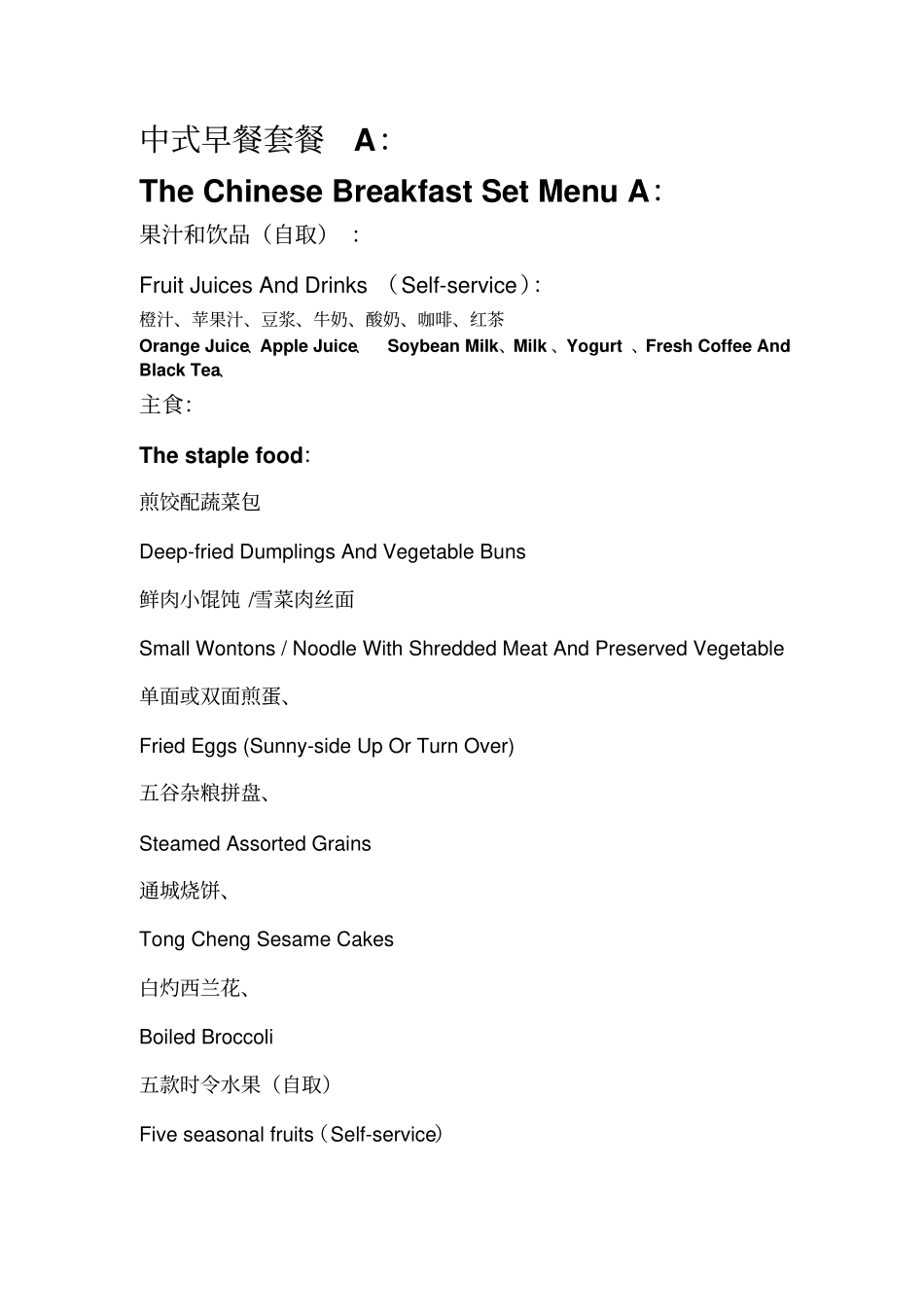 中式早餐套餐 A：

The Chinese Breakfast Set Menu A：

果汁和饮品（自取）：

Fruit Juices And Drinks （Self-service）:

橙汁、苹果汁、豆浆、牛奶、酸奶、咖啡、红茶

Orange Juice、Apple Juice、 Soybean Milk、Milk 、Yogurt 、Fresh Coffee And Black Tea、

主食:

The staple food：

煎饺配蔬菜包

Deep-fried Dumplings And Vegetable Buns

鲜肉小馄饨 /雪菜肉丝面

Small Wontons / Noodle With Shredded Meat And Preserved Vegetable

单面或双面煎蛋、

Fried Eggs (Sunny-side Up Or Turn Over)

五谷杂粮拼盘、

Steamed Assorted Grains

通城烧饼、

Tong Cheng Sesame Cakes

白灼西兰花、

Boiled Broccoli

五款时令水果（自取）

Five seasonal fruits（Self-service）